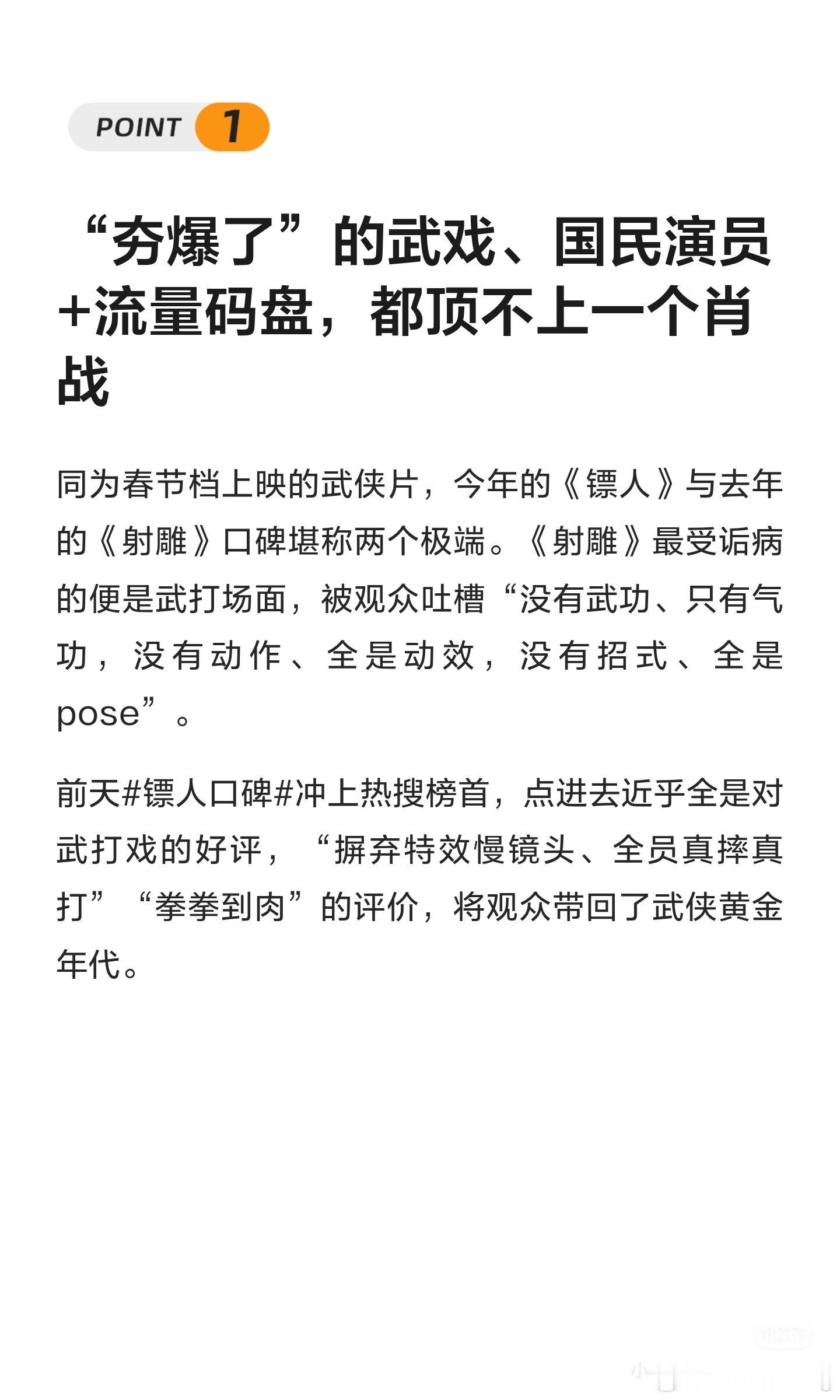 POINT 1

“夯爆了”的武戏、国民演员+流量码盘，都顶不上一个肖战

同为春节档上映的武侠片，今年的《镖人》与去年的《射雕》口碑堪称两个极端。《射雕》最受诟病的便是武打场面，被观众吐槽“没有武功、只有气功，没有动作、全是动效，没有招式、全是pose”。

前天#镖人口碑#冲上热搜榜首，点进去近乎全是对武打戏的好评，“摒弃特效慢镜头、全员真摔真打”“拳拳到肉”的评价，将观众带回了武侠黄金年代。